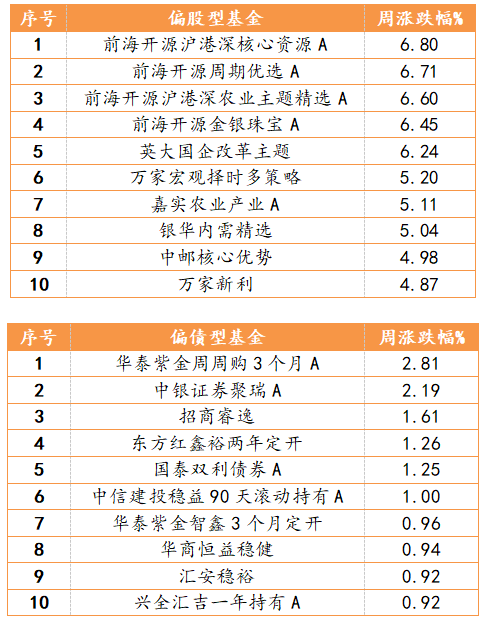 | 序号 | 偏股型基金 | 周涨跌幅% |
|---|---|---|
| 1 | 前海开源沪港深核心资源 A | 6.80 |
| 2 | 前海开源周期优选 A | 6.71 |
| 3 | 前海开源沪港深农业主题精选 A | 6.60 |
| 4 | 前海开源金银珠宝 A | 6.45 |
| 5 | 英大国企改革主题 | 6.24 |
| 6 | 万家宏观择时多策略 | 5.20 |
| 7 | 嘉实农业产业 A | 5.11 |
| 8 | 银华内需精选 | 5.04 |
| 9 | 中邮核心优势 | 4.98 |
| 10 | 万家新利 | 4.87 |

| 序号 | 偏债型基金 | 周涨跌幅% |
|---|---|---|
| 1 | 华泰紫金周周购 3 个月 A | 2.81 |
| 2 | 中银证券聚瑞 A | 2.19 |
| 3 | 招商睿逸 | 1.61 |
| 4 | 东方红鑫裕两年定开 | 1.26 |
| 5 | 国泰双利债券 A | 1.25 |
| 6 | 中信建投稳益 90 天滚动持有 A | 1.00 |
| 7 | 华泰紫金智鑫 3 个月定开 | 0.96 |
| 8 | 华商恒益稳健 | 0.94 |
| 9 | 汇安稳裕 | 0.92 |
| 10 | 兴全汇吉一年持有 A | 0.92 |